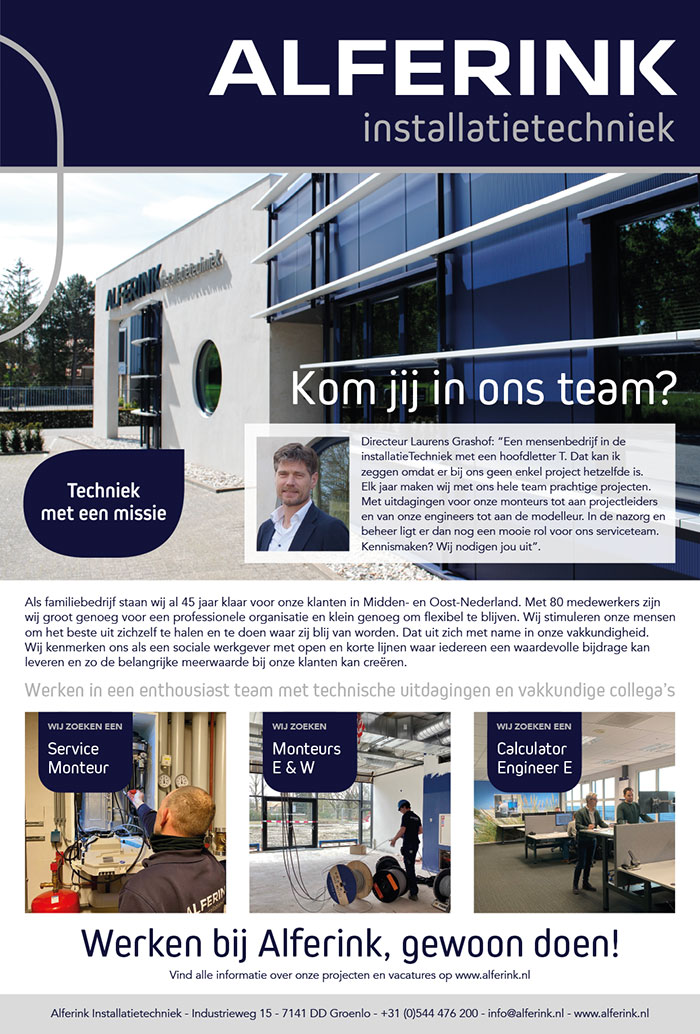 ALFERINK
installatietechniek

ALFERINK installatietechniek

Kom jij in ons team?

Techniek met een missie

Directeur Laurens Grashof: "Een mensenbedrijf in de installatieTechniek met een hoofdletter T. Dat kan ik zeggen omdat er bij ons geen enkel project hetzelfde is. Elk jaar maken wij met ons hele team prachtige projecten. Met uitdagingen voor onze monteurs tot aan projectleiders en van onze engineers tot aan de modelleur. In de nazorg en beheer ligt er dan nog een mooie rol voor ons serviceteam. Kennismaken? Wij nodigen jou uit".

Als familiebedrijf staan wij al 45 jaar klaar voor onze klanten in Midden- en Oost-Nederland. Met 80 medewerkers zijn wij groot genoeg voor een professionele organisatie en klein genoeg om flexibel te blijven. Wij stimuleren onze mensen om het beste uit zichzelf te halen en te doen waar zij blij van worden. Dat uit zich met name in onze vakkundigheid. Wij kenmerken ons als een sociale werkgever met open en korte lijnen waar iedereen een waardevolle bijdrage kan leveren en zo de belangrijke meerwaarde bij onze klanten kan creëren.

Werken in een enthousiast team met technische uitdagingen en vakkundige collega's

WIJ ZOEKEN EEN
Service Monteur

ALFERINK

WIJ ZOEKEN
Monteurs E & W

WIJ ZOEKEN EEN
Calculator Engineer E

Werken bij Alferink, gewoon doen!

Vind alle informatie over onze projecten en vacatures op www.alferink.nl

Alferink Installatietechniek - Industrieweg 15 - 7141 DD Groenlo - +31 (0)544 476 200 - info@alferink.nl - www.alferink.nl